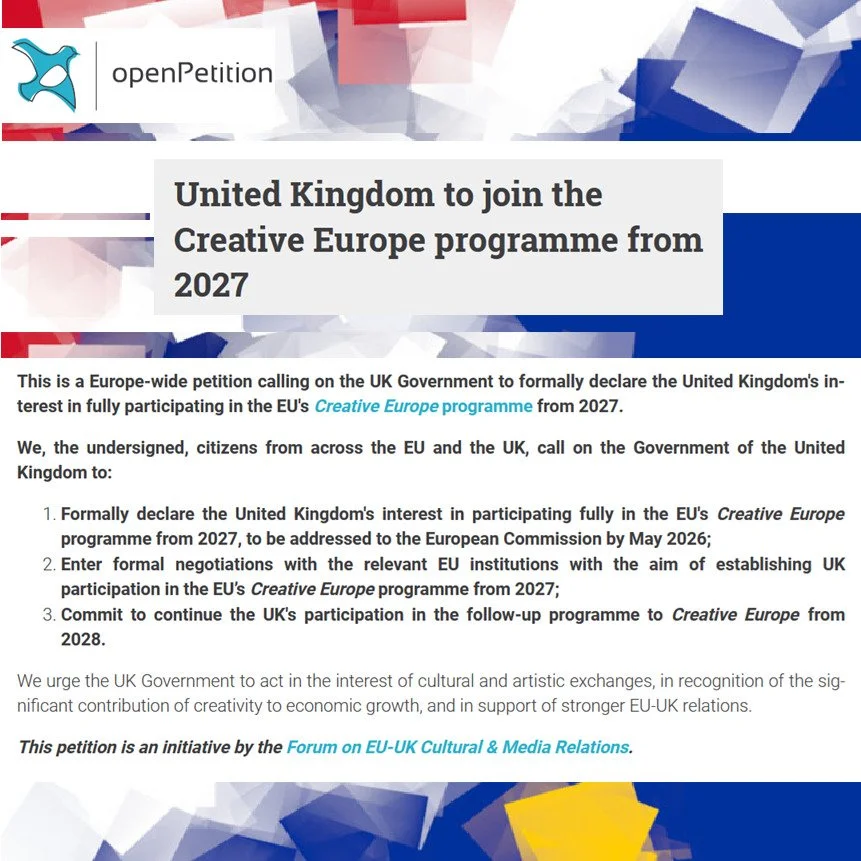 openPetition

United Kingdom to join the Creative Europe programme from 2027

This is a Europe-wide petition calling on the UK Government to formally declare the United Kingdom's interest in fully participating in the EU's Creative Europe programme from 2027.

We, the undersigned, citizens from across the EU and the UK, call on the Government of the United Kingdom to:

1. Formally declare the United Kingdom's interest in participating fully in the EU's Creative Europe programme from 2027, to be addressed to the European Commission by May 2026;
2. Enter formal negotiations with the relevant EU institutions with the aim of establishing UK participation in the EU's Creative Europe programme from 2027;
3. Commit to continue the UK's participation in the follow-up programme to Creative Europe from 2028.

We urge the UK Government to act in the interest of cultural and artistic exchanges, in recognition of the significant contribution of creativity to economic growth, and in support of stronger EU-UK relations.

This petition is an initiative by the Forum on EU-UK Cultural & Media Relations.